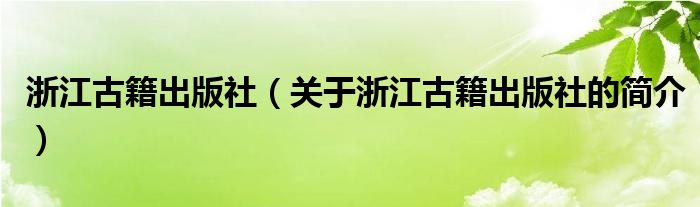 浙江古籍出版社（关于浙江古籍出版社的简介）